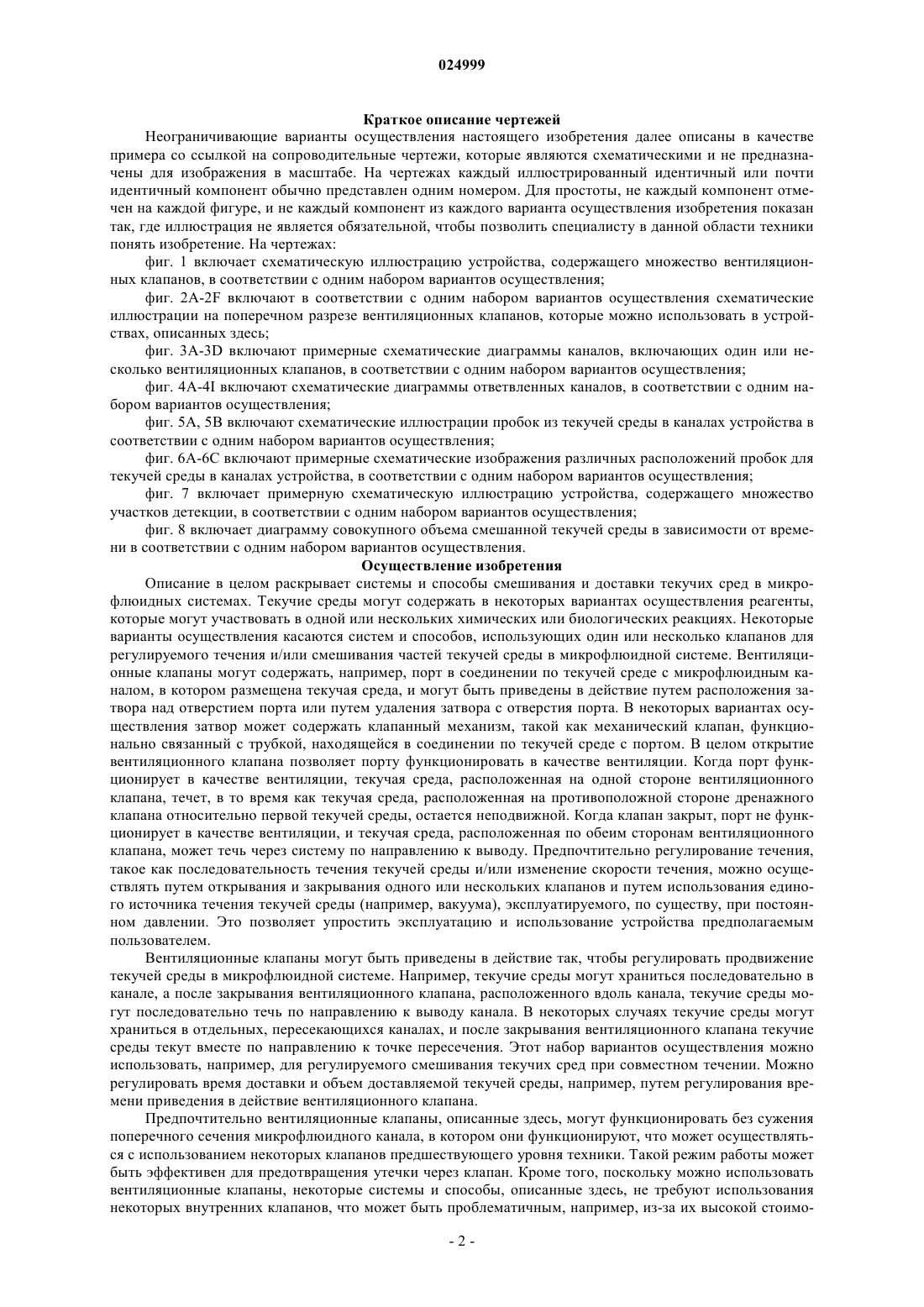 024999

Краткое описание чертежей

Неограничивающие варианты осуществления настоящего изобретения далее описаны в качестве примера со ссылкой на сопроводительные чертежи, которые являются схематическими и не предназначены для изображения в масштабе. На чертежах каждый иллюстрированный идентичный или почти идентичный компонент обычно представлен одним номером. Для простоты, не каждый компонент отмечен на каждой фигуре, и не каждый компонент из каждого варианта осуществления изобретения показан так, где иллюстрация не является обязательной, чтобы позволить специалисту в данной области техники понять изобретение. На чертежах:

фиг. 1 включает схематическую иллюстрацию устройства, содержащего множество вентиляционных клапанов, в соответствии с одним набором вариантов осуществления;

фиг. 2A-2F включают в соответствии с одним набором вариантов осуществления схематические иллюстрации на поперечном разрезе вентиляционных клапанов, которые можно использовать в устройствах, описанных здесь;

фиг. 3A-3D включают примерные схематические диаграммы каналов, включающих один или несколько вентиляционных клапанов, в соответствии с одним набором вариантов осуществления;

фиг. 4A-4I включают схематические диаграммы ответвленных каналов, в соответствии с одним набором вариантов осуществления;

фиг. 5A, 5B включают схематические иллюстрации пробок из текучей среды в каналах устройства в соответствии с одним набором вариантов осуществления;

фиг. 6A-6C включают примерные схематические изображения различных расположений пробок для текучей среды в каналах устройства, в соответствии с одним набором вариантов осуществления;

фиг. 7 включает примерную схематическую иллюстрацию устройства, содержащего множество участков детекции, в соответствии с одним набором вариантов осуществления;

фиг. 8 включает диаграмму совокупного объема смешанной текучей среды в зависимости от времени в соответствии с одним набором вариантов осуществления.

Осуществление изобретения

Описание в целом раскрывает системы и способы смешивания и доставки текучих сред в микрофлюидных системах. Текучие среды могут содержать в некоторых вариантах осуществления реагенты, которые могут участвовать в одной или нескольких химических или биологических реакциях. Некоторые варианты осуществления касаются систем и способов, использующих один или несколько клапанов для регулируемого течения и/или смешивания частей текучей среды в микрофлюидной системе. Вентиляционные клапаны могут содержать, например, порт в соединении по текучей среде с микрофлюидным каналом, в котором размещена текучая среда, и могут быть приведены в действие путем расположения затвора над отверстием порта или путем удаления затвора с отверстия порта. В некоторых вариантах осуществления затвор может содержать клапанный механизм, такой как механический клапан, функционально связанный с трубкой, находящейся в соединении по текучей среде с портом. В целом открытие вентиляционного клапана позволяет порту функционировать в качестве вентиляции. Когда порт функционирует в качестве вентиляции, текучая среда, расположенная на одной стороне вентиляционного клапана, течет, в то время как текучая среда, расположенная на противоположной стороне дренажного клапана относительно первой текучей среды, остается неподвижной. Когда клапан закрыт, порт не функционирует в качестве вентиляции, и текучая среда, расположенная по обеим сторонам вентиляционного клапана, может течь через систему по направлению к выводу. Предпочтительно регулирование течения, такое как последовательность течения текучей среды и/или изменение скорости течения, можно осуществлять путем открывания и закрывания одного или нескольких клапанов и путем использования единого источника течения текучей среды (например, вакуума), эксплуатируемого, по существу, при постоянном давлении. Это позволяет упростить эксплуатацию и использование устройства предполагаемым пользователем.

Вентиляционные клапаны могут быть приведены в действие так, чтобы регулировать продвижение текучей среды в микрофлюидной системе. Например, текучие среды могут храниться последовательно в канале, а после закрывания вентиляционного клапана, расположенного вдоль канала, текучие среды могут последовательно течь по направлению к выводу канала. В некоторых случаях текучие среды могут храниться в отдельных, пересекающихся каналах, и после закрывания вентиляционного клапана текучие среды текут вместе по направлению к точке пересечения. Этот набор вариантов осуществления можно использовать, например, для регулируемого смешивания текучих сред при совместном течении. Можно регулировать время доставки и объем доставляемой текучей среды, например, путем регулирования времени приведения в действие вентиляционного клапана.

Предпочтительно вентиляционные клапаны, описанные здесь, могут функционировать без сужения поперечного сечения микрофлюидного канала, в котором они функционируют, что может осуществляться с использованием некоторых клапанов предшествующего уровня техники. Такой режим работы может быть эффективен для предотвращения утечки через клапан. Кроме того, поскольку можно использовать вентиляционные клапаны, некоторые системы и способы, описанные здесь, не требуют использования некоторых внутренних клапанов, что может быть проблематичным, например, из-за их высокой стоимо-

- 2 -